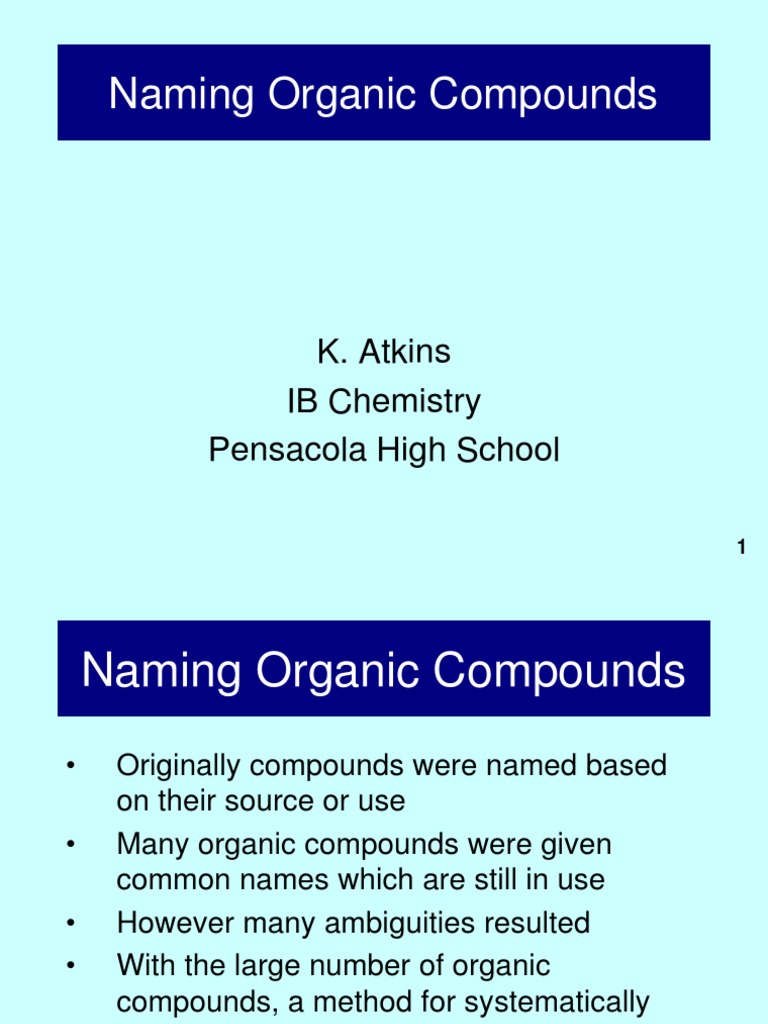 Naming Organic Compounds

K. Atkins
IB Chemistry
Pensacola High School

1

Naming Organic Compounds

• Originally compounds were named based on their source or use
• Many organic compounds were given common names which are still in use
• However many ambiguities resulted
• With the large number of organic compounds, a method for systematically